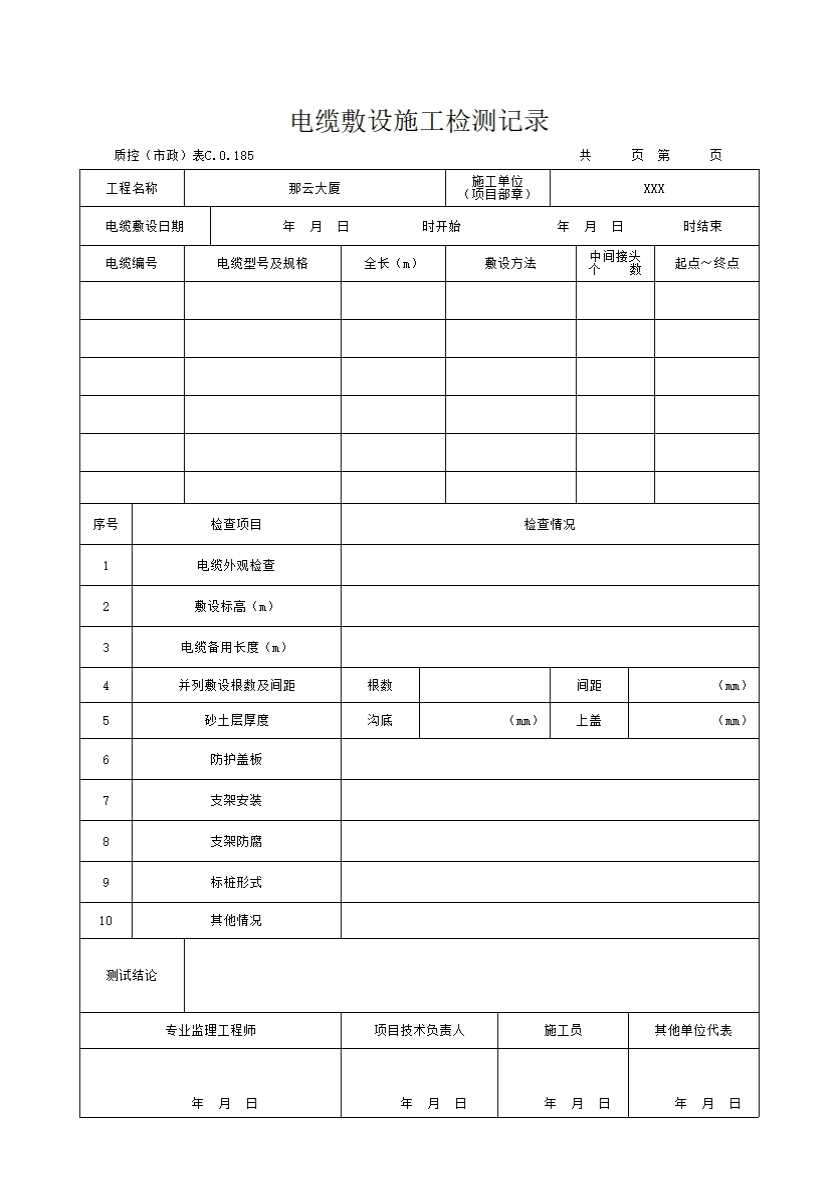 电缆敷设施工检测记录

质控（市政）表C.0.185 共 页 第 页

工程名称 那云大厦 施工单位（项目部章） XXX

电缆敷设日期 年 月 日 时开始 年 月 日 时结束

| 电缆编号 | 电缆型号及规格 | 全长（m） | 敷设方法 | 中间接头个数 | 起点～终点 |
|---|---|---|---|---|---|
| | | | | | |
| | | | | | |
| | | | | | |
| | | | | | |
| | | | | | |
| | | | | | |

| 序号 | 检查项目 | 检查情况 | | | |
|---|---|---|---|---|---|
| 1 | 电缆外观检查 | | | | |
| 2 | 敷设标高（m） | | | | |
| 3 | 电缆备用长度（m） | | | | |
| 4 | 并列敷设根数及间距 | 根数 | | 间距 | （mm） |
| 5 | 砂土层厚度 | 沟底 | （mm） | 上盖 | （mm） |
| 6 | 防护盖板 | | | | |
| 7 | 支架安装 | | | | |
| 8 | 支架防腐 | | | | |
| 9 | 标桩形式 | | | | |
| 10 | 其他情况 | | | | |

测试结论

| 专业监理工程师 | 项目技术负责人 | 施工员 | 其他单位代表 |
|---|---|---|---|
| 年 月 日 | 年 月 日 | 年 月 日 | 年 月 日 |